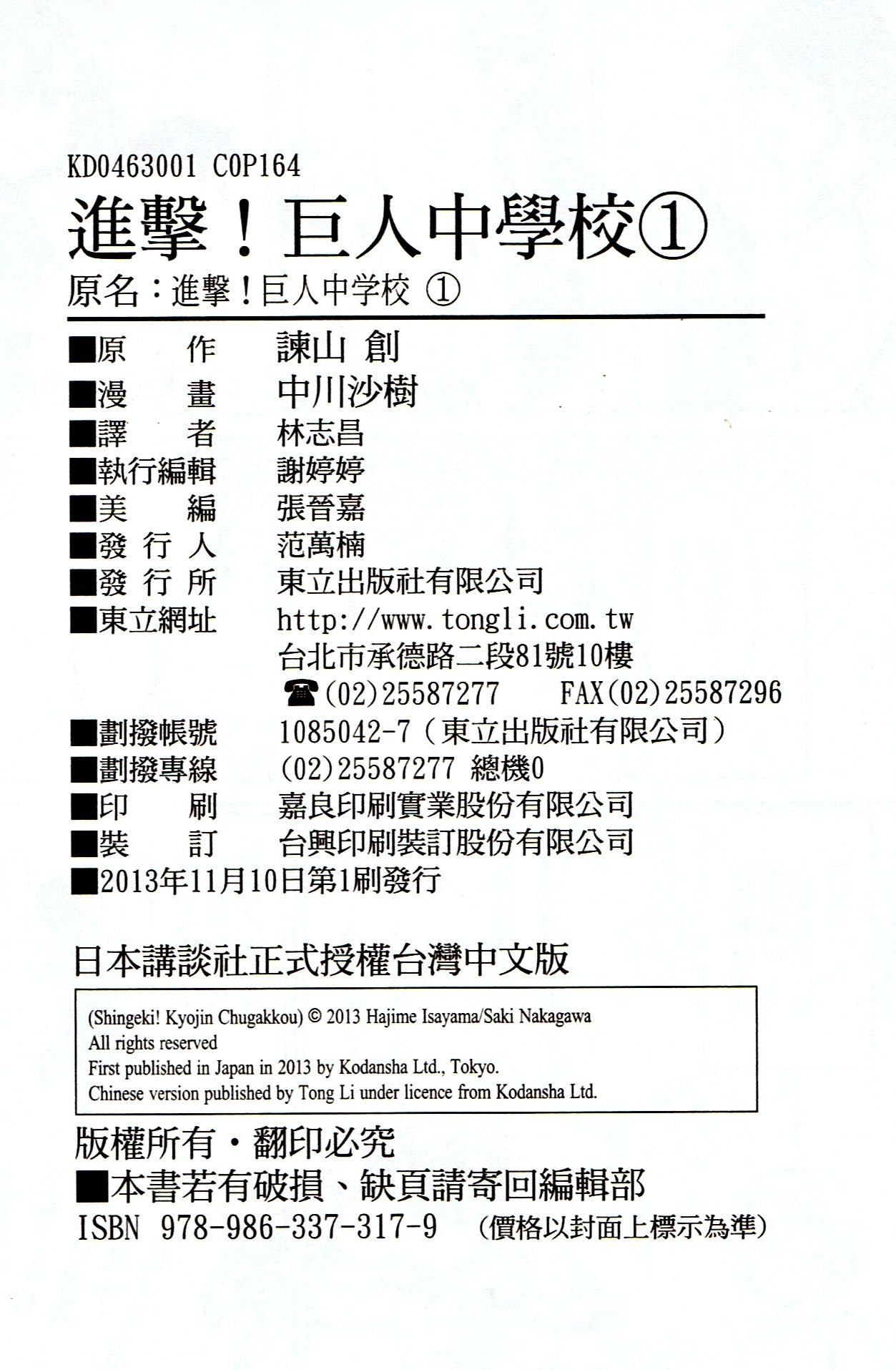 KD0463001 C0P164

進擊！巨人中學校①

原名：進撃！巨人中学校 ①

■原　作　諫山 創
■漫　畫　中川沙樹
■譯　者　林志昌
■執行編輯　謝婷婷
■美　編　張晉嘉
■發 行 人　范萬楠
■發 行 所　東立出版社有限公司
■東立網址　http://www.tongli.com.tw
台北市承德路二段81號10樓
☎(02)25587277　FAX(02)25587296
■劃撥帳號　1085042-7（東立出版社有限公司）
■劃撥專線　(02)25587277 總機0
■印　刷　嘉良印刷實業股份有限公司
■裝　訂　台興印刷裝訂股份有限公司
■2013年11月10日第1刷發行

日本講談社正式授權台灣中文版

(Shingeki! Kyojin Chugakkou) © 2013 Hajime Isayama/Saki Nakagawa
All rights reserved
First published in Japan in 2013 by Kodansha Ltd., Tokyo.
Chinese version published by Tong Li under licence from Kodansha Ltd.

版權所有・翻印必究
■本書若有破損、缺頁請寄回編輯部
ISBN 978-986-337-317-9　（價格以封面上標示為準）